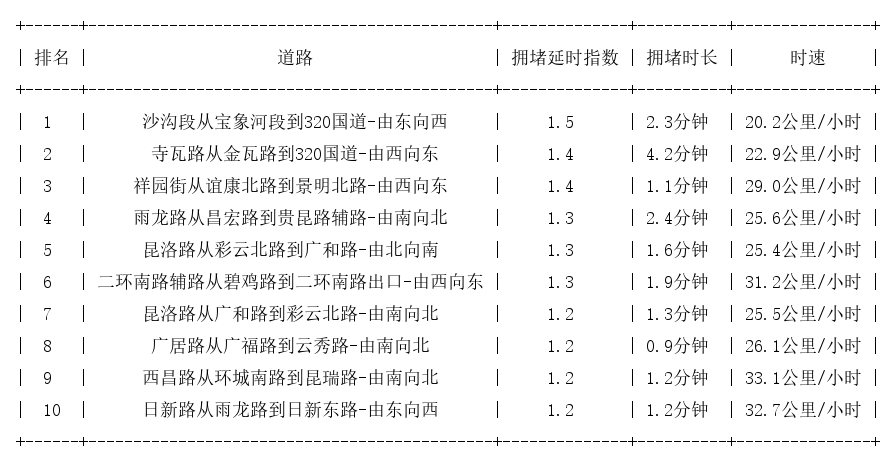 | 排名 | 道路 | 拥堵延时指数 | 拥堵时长 | 时速 |
|---|---|---|---|---|
| 1 | 沙沟段从宝象河段到320国道-由东向西 | 1.5 | 2.3分钟 | 20.2公里/小时 |
| 2 | 寺瓦路从金瓦路到320国道-由西向东 | 1.4 | 4.2分钟 | 22.9公里/小时 |
| 3 | 祥园街从谊康北路到景明北路-由西向东 | 1.4 | 1.1分钟 | 29.0公里/小时 |
| 4 | 雨龙路从昌宏路到贵昆路辅路-由南向北 | 1.3 | 2.4分钟 | 25.6公里/小时 |
| 5 | 昆洛路从彩云北路到广和路-由北向南 | 1.3 | 1.6分钟 | 25.4公里/小时 |
| 6 | 二环南路辅路从碧鸡路到二环南路出口-由西向东 | 1.3 | 1.9分钟 | 31.2公里/小时 |
| 7 | 昆洛路从广和路到彩云北路-由南向北 | 1.2 | 1.3分钟 | 25.5公里/小时 |
| 8 | 广居路从广福路到云秀路-由南向北 | 1.2 | 0.9分钟 | 26.1公里/小时 |
| 9 | 西昌路从环城南路到昆瑞路-由南向北 | 1.2 | 1.2分钟 | 33.1公里/小时 |
| 10 | 日新路从雨龙路到日新东路-由东向西 | 1.2 | 1.2分钟 | 32.7公里/小时 |